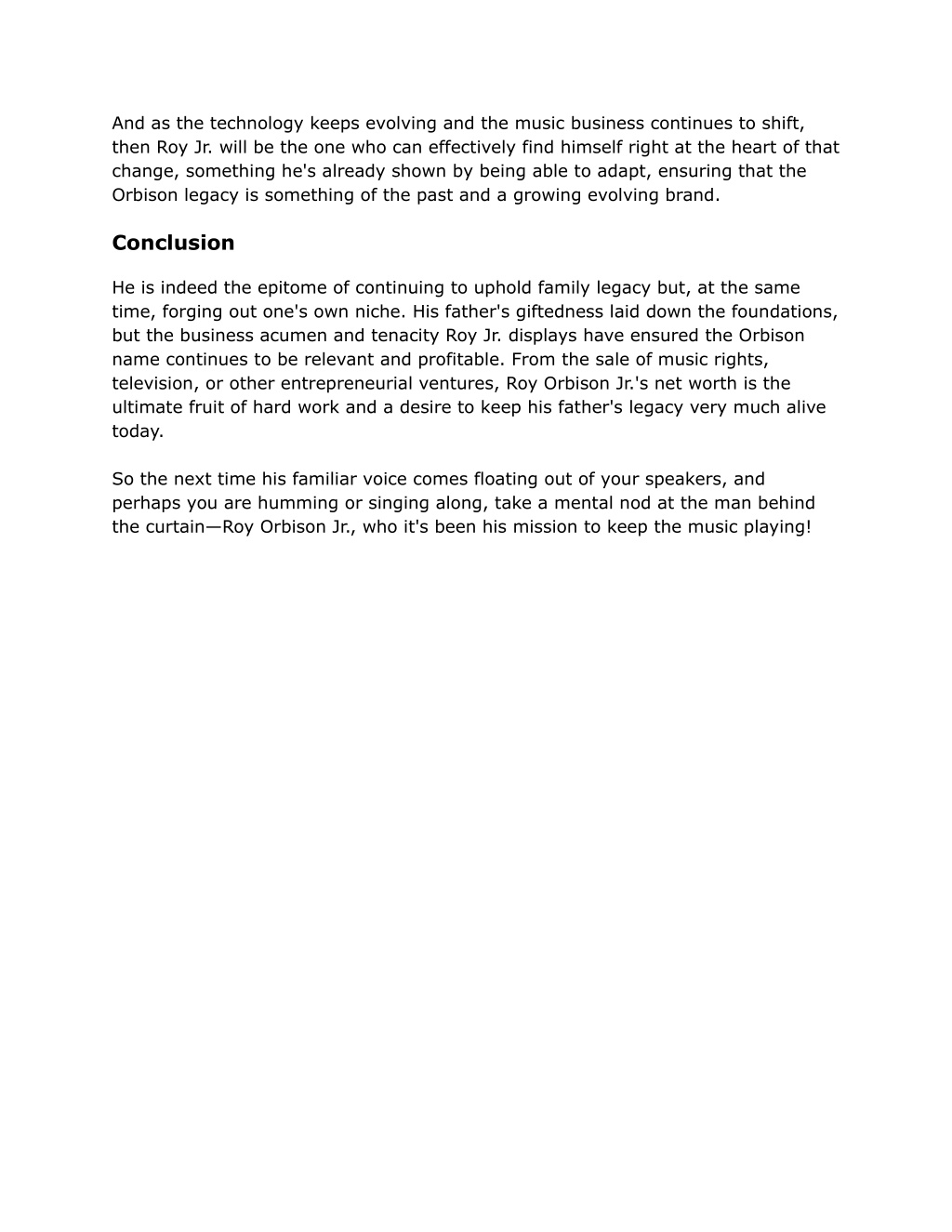 And as the technology keeps evolving and the music business continues to shift, then Roy Jr. will be the one who can effectively find himself right at the heart of that change, something he's already shown by being able to adapt, ensuring that the Orbison legacy is something of the past and a growing evolving brand.

Conclusion

He is indeed the epitome of continuing to uphold family legacy but, at the same time, forging out one's own niche. His father's giftedness laid down the foundations, but the business acumen and tenacity Roy Jr. displays have ensured the Orbison name continues to be relevant and profitable. From the sale of music rights, television, or other entrepreneurial ventures, Roy Orbison Jr.'s net worth is the ultimate fruit of hard work and a desire to keep his father's legacy very much alive today.

So the next time his familiar voice comes floating out of your speakers, and perhaps you are humming or singing along, take a mental nod at the man behind the curtain—Roy Orbison Jr., who it's been his mission to keep the music playing!